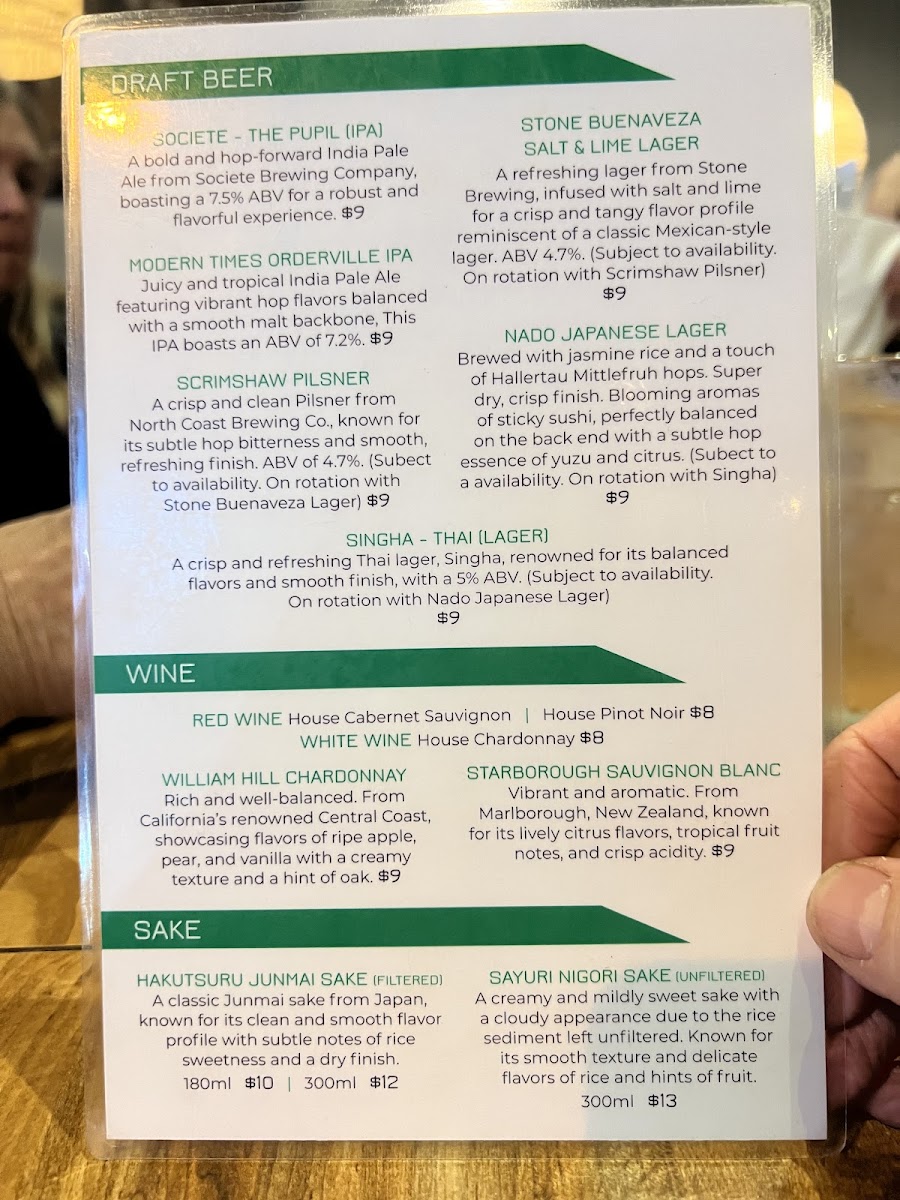 DRAFT BEER

SOCIETE - THE PUPIL (IPA)
A bold and hop-forward India Pale Ale from Societe Brewing Company, boasting a 7.5% ABV for a robust and flavorful experience. $9

MODERN TIMES ORDERVILLE IPA
Juicy and tropical India Pale Ale featuring vibrant hop flavors balanced with a smooth malt backbone, This IPA boasts an ABV of 7.2%. $9

SCRIMSHAW PILSNER
A crisp and clean Pilsner from North Coast Brewing Co., known for its subtle hop bitterness and smooth, refreshing finish. ABV of 4.7%. (Subect to availability. On rotation with Stone Buenaveza Lager) $9

STONE BUENAVEZA SALT & LIME LAGER
A refreshing lager from Stone Brewing, infused with salt and lime for a crisp and tangy flavor profile reminiscent of a classic Mexican-style lager. ABV 4.7%. (Subject to availability. On rotation with Scrimshaw Pilsner) $9

NADO JAPANESE LAGER
Brewed with jasmine rice and a touch of Hallertau Mittlefruh hops. Super dry, crisp finish. Blooming aromas of sticky sushi, perfectly balanced on the back end with a subtle hop essence of yuzu and citrus. (Subect to a availability. On rotation with Singha) $9

SINGHA - THAI (LAGER)
A crisp and refreshing Thai lager, Singha, renowned for its balanced flavors and smooth finish, with a 5% ABV. (Subject to availability. On rotation with Nado Japanese Lager) $9

WINE

RED WINE House Cabernet Sauvignon | House Pinot Noir $8
WHITE WINE House Chardonnay $8

WILLIAM HILL CHARDONNAY
Rich and well-balanced. From California's renowned Central Coast, showcasing flavors of ripe apple, pear, and vanilla with a creamy texture and a hint of oak. $9

STARBOROUGH SAUVIGNON BLANC
Vibrant and aromatic. From Marlborough, New Zealand, known for its lively citrus flavors, tropical fruit notes, and crisp acidity. $9

SAKE

HAKUTSURU JUNMAI SAKE (FILTERED)
A classic Junmai sake from Japan, known for its clean and smooth flavor profile with subtle notes of rice sweetness and a dry finish.
180ml $10 | 300ml $12

SAYURI NIGORI SAKE (UNFILTERED)
A creamy and mildly sweet sake with a cloudy appearance due to the rice sediment left unfiltered. Known for its smooth texture and delicate flavors of rice and hints of fruit.
300ml $13